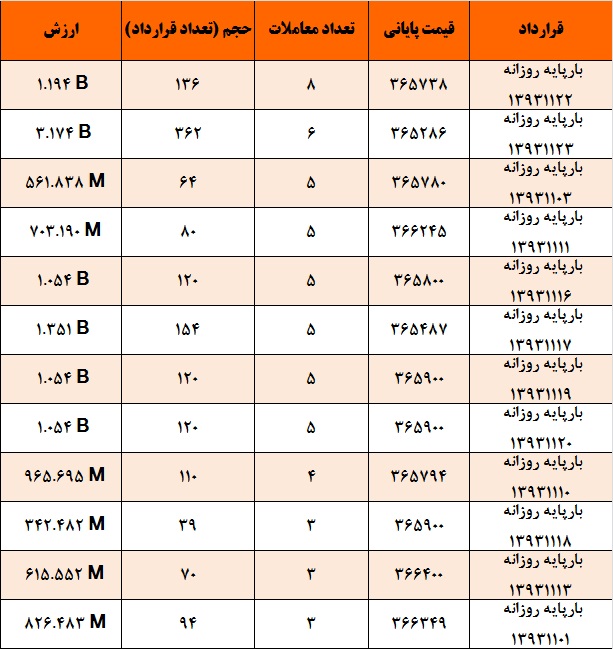 | قرارداد | قیمت پایانی | تعداد معاملات | حجم (تعداد قرارداد) | ارزش |
|---|---|---|---|---|
| بارپایه روزانه ۱۳۹۳۱۱۲۲ | ۳۶۵۷۳۸ | ۸ | ۱۳۶ | ۱.۱۹۴ B |
| بارپایه روزانه ۱۳۹۳۱۱۲۳ | ۳۶۵۲۸۶ | ۶ | ۳۶۲ | ۳.۱۷۴ B |
| بارپایه روزانه ۱۳۹۳۱۱۰۳ | ۳۶۵۷۸۰ | ۵ | ۶۴ | ۵۶۱.۸۳۸ M |
| بارپایه روزانه ۱۳۹۳۱۱۱۱ | ۳۶۶۲۴۵ | ۵ | ۸۰ | ۷۰۳.۱۹۰ M |
| بارپایه روزانه ۱۳۹۳۱۱۱۶ | ۳۶۵۸۰۰ | ۵ | ۱۲۰ | ۱.۰۵۴ B |
| بارپایه روزانه ۱۳۹۳۱۱۱۷ | ۳۶۵۴۸۷ | ۵ | ۱۵۴ | ۱.۳۵۱ B |
| بارپایه روزانه ۱۳۹۳۱۱۱۹ | ۳۶۵۹۰۰ | ۵ | ۱۲۰ | ۱.۰۵۴ B |
| بارپایه روزانه ۱۳۹۳۱۱۲۰ | ۳۶۵۹۰۰ | ۵ | ۱۲۰ | ۱.۰۵۴ B |
| بارپایه روزانه ۱۳۹۳۱۱۱۰ | ۳۶۵۷۹۴ | ۴ | ۱۱۰ | ۹۶۵.۶۹۵ M |
| بارپایه روزانه ۱۳۹۳۱۱۱۸ | ۳۶۵۹۰۰ | ۳ | ۳۹ | ۳۴۲.۴۸۲ M |
| بارپایه روزانه ۱۳۹۳۱۱۱۳ | ۳۶۶۴۰۰ | ۳ | ۷۰ | ۶۱۵.۵۵۲ M |
| بارپایه روزانه ۱۳۹۳۱۱۰۱ | ۳۶۶۳۴۹ | ۳ | ۹۴ | ۸۲۶.۴۸۳ M |